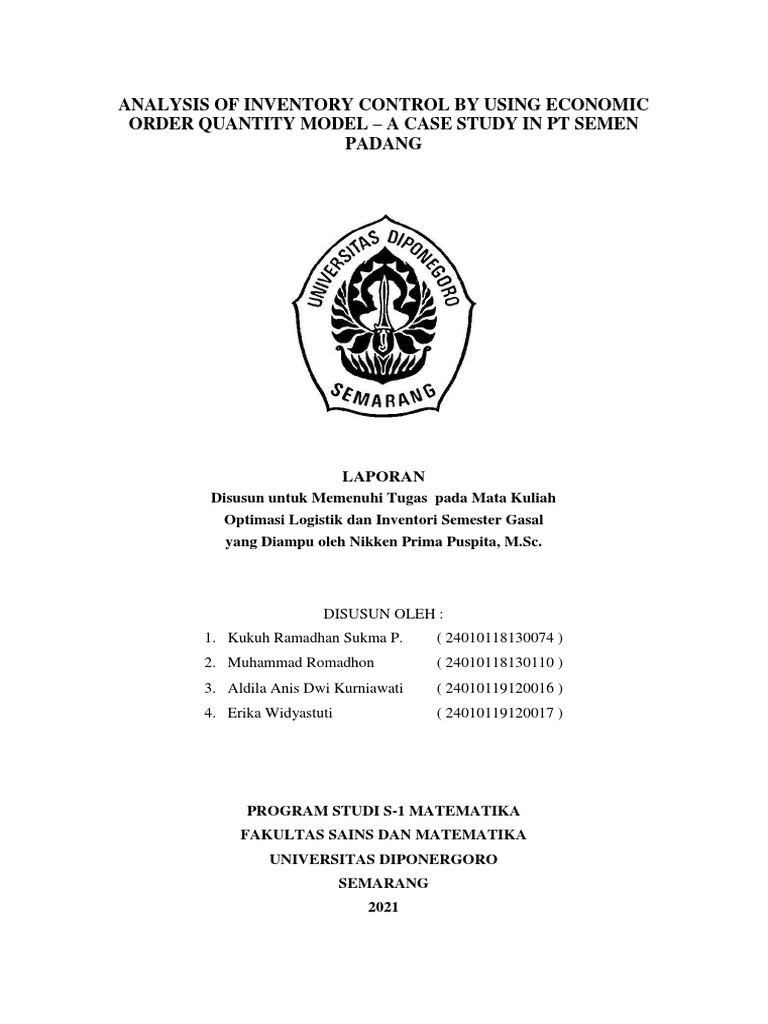 ANALYSIS OF INVENTORY CONTROL BY USING ECONOMIC ORDER QUANTITY MODEL – A CASE STUDY IN PT SEMEN PADANG

UNIVERSITAS DIPONEGORO
SEMARANG

LAPORAN
Disusun untuk Memenuhi Tugas pada Mata Kuliah
Optimasi Logistik dan Inventori Semester Gasal
yang Diampu oleh Nikken Prima Puspita, M.Sc.

DISUSUN OLEH :
1. Kukuh Ramadhan Sukma P. ( 24010118130074 )
2. Muhammad Romadhon ( 24010118130110 )
3. Aldila Anis Dwi Kurniawati ( 24010119120016 )
4. Erika Widyastuti ( 24010119120017 )

PROGRAM STUDI S-1 MATEMATIKA
FAKULTAS SAINS DAN MATEMATIKA
UNIVERSITAS DIPONERGORO
SEMARANG
2021